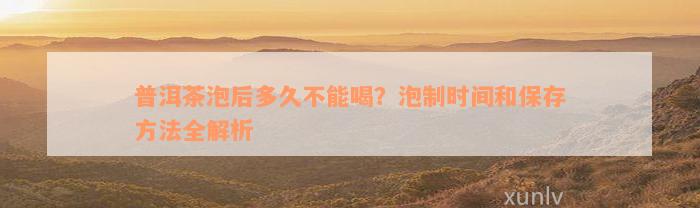 普洱茶泡后多久不能喝？泡制时间和保存方法全解析

xunlv